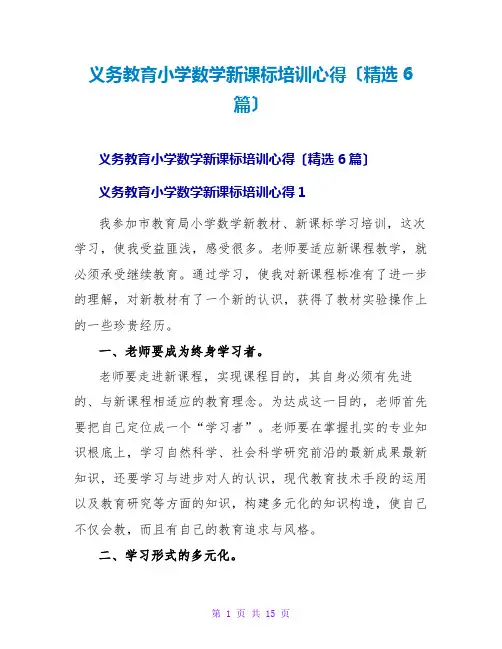 义务教育小学数学新课标培训心得〔精选 6 篇〕

义务教育小学数学新课标培训心得〔精选 6 篇〕

义务教育小学数学新课标培训心得 1

我参加市教育局小学数学新教材、新课标学习培训，这次学习，使我受益匪浅，感受很多。老师要适应新课程教学，就必须承受继续教育。通过学习，使我对新课程标准有了进一步的理解，对新教材有了一个新的认识，获得了教材实验操作上的一些珍贵经历。

一、老师要成为终身学习者。

老师要走进新课程，实现课程目的，其自身必须有先进的、与新课程相适应的教育理念。为达成这一目的，老师首先要把自己定位成一个“学习者”。老师要在掌握扎实的专业知识根底上，学习自然科学、社会科学研究前沿的最新成果最新知识，还要学习与进步对人的认识，现代教育技术手段的运用以及教育研究等方面的知识，构建多元化的知识构造，使自己不仅会教，而且有自己的教育追求与风格。

二、学习形式的多元化。

第 1 页 共 15 页